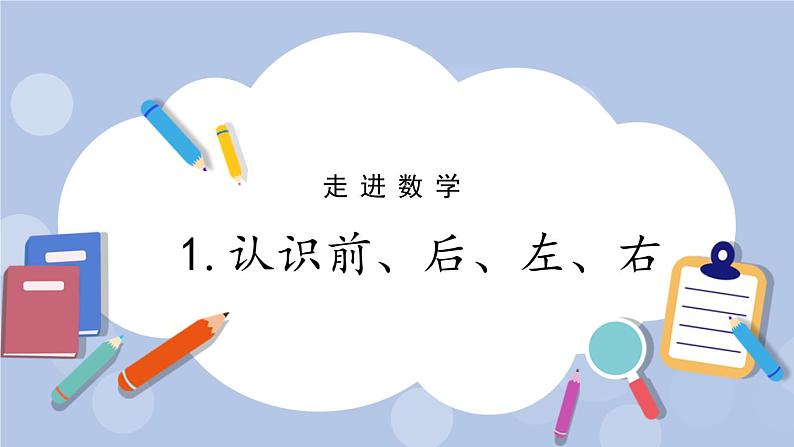 走进数学

1. 认识前、后、左、右